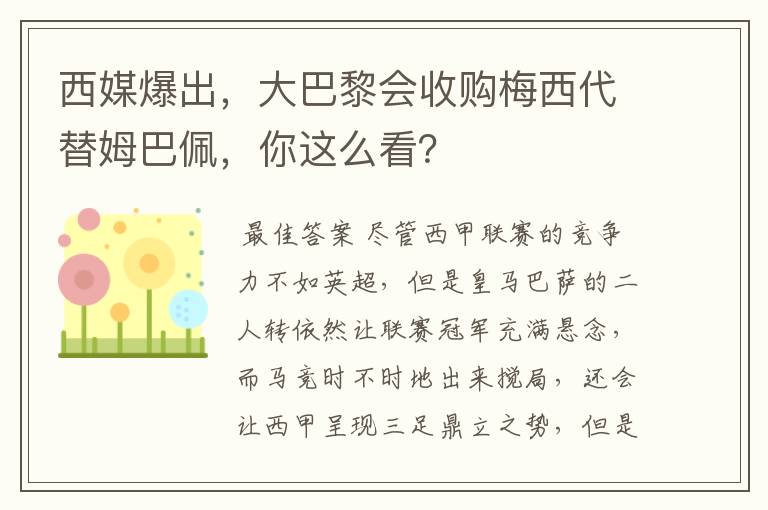 西媒爆出，大巴黎会收购梅西代替姆巴佩，你这么看?

最佳答案 尽管西甲联赛的竞争力不如英超，但是皇马巴萨的二人转依然让联赛冠军充满悬念，而马竞时不时地出来搅局，还会让西甲呈现三足鼎立之势，但是